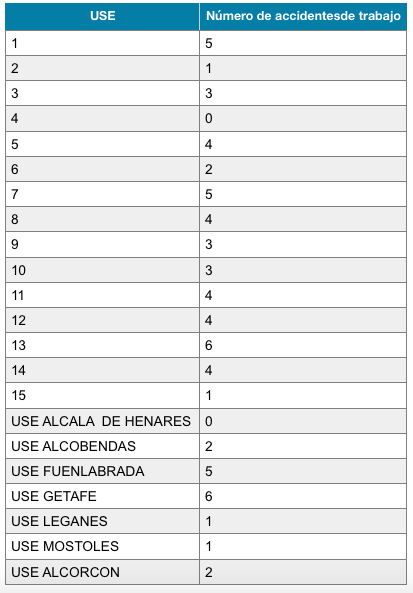 | USE | Número de accidentesde trabajo |
|---|---|
| 1 | 5 |
| 2 | 1 |
| 3 | 3 |
| 4 | 0 |
| 5 | 4 |
| 6 | 2 |
| 7 | 5 |
| 8 | 4 |
| 9 | 3 |
| 10 | 3 |
| 11 | 4 |
| 12 | 4 |
| 13 | 6 |
| 14 | 4 |
| 15 | 1 |
| USE ALCALA DE HENARES | 0 |
| USE ALCOBENDAS | 2 |
| USE FUENLABRADA | 5 |
| USE GETAFE | 6 |
| USE LEGANES | 1 |
| USE MOSTOLES | 1 |
| USE ALCORCON | 2 |